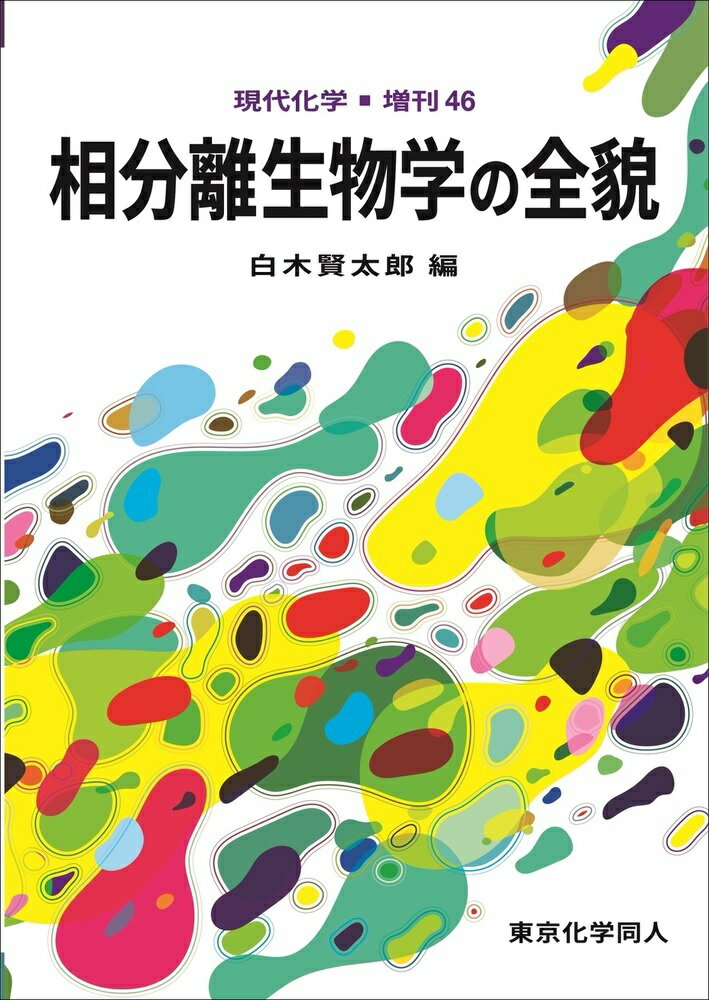 現代化学 ■ 増刊 46

相分離生物学の全貌

白木賢太郎 編

東京化学同人